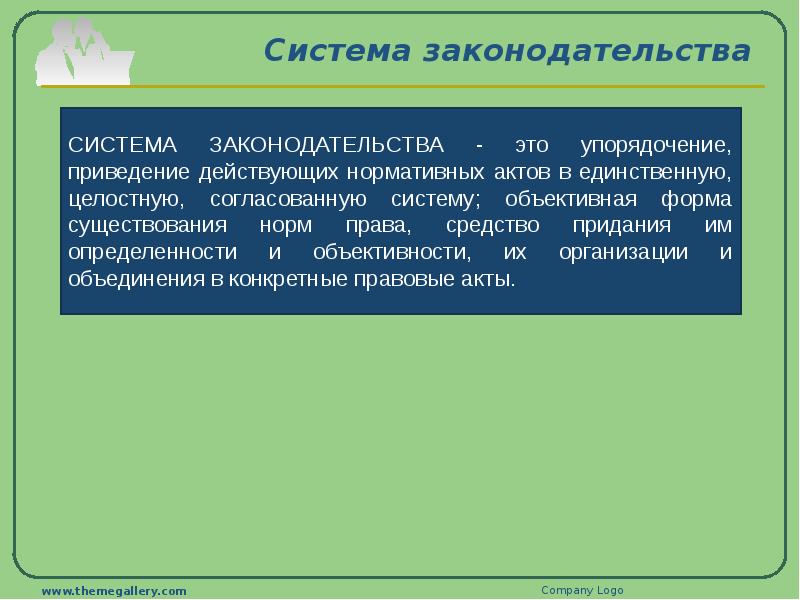 Система законодательства

СИСТЕМА ЗАКОНОДАТЕЛЬСТВА - это упорядочение, приведение действующих нормативных актов в единственную, целостную, согласованную систему; объективная форма существования норм права, средство придания им определенности и объективности, их организации и объединения в конкретные правовые акты.

www.themegallery.com

Company Logo